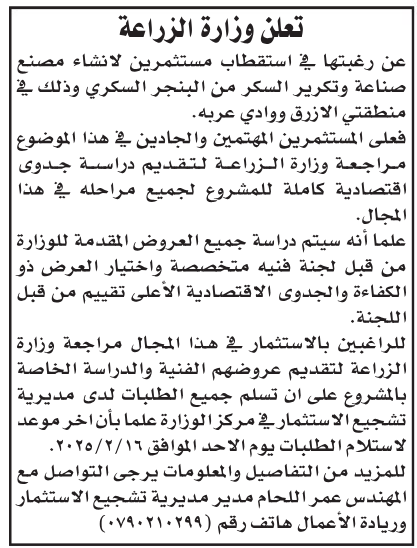 تعلن وزارة الزراعة

عن رغبتها في استقطاب مستثمرين لانشاء مصنع صناعة وتكرير السكر من البنجر السكري وذلك في منطقتي الازرق ووادي عربه.

فعلى المستثمرين المهتمين والجادين في هذا الموضوع مراجعة وزارة الزراعة لتقديم دراسة جدوى اقتصادية كاملة للمشروع لجميع مراحله في هذا المجال.

علما أنه سيتم دراسة جميع العروض المقدمة للوزارة من قبل لجنة فنيه متخصصة واختيار العرض ذو الكفاءة والجدوى الاقتصادية الأعلى تقييم من قبل اللجنة.

للراغبين بالاستثمار في هذا المجال مراجعة وزارة الزراعة لتقديم عروضهم الفنية والدراسة الخاصة بالمشروع على ان تسلم جميع الطلبات لدى مديرية تشجيع الاستثمار في مركز الوزارة علما بأن اخر موعد لاستلام الطلبات يوم الاحد الموافق ٢٠٢٥/٢/١٦.

للمزيد من التفاصيل والمعلومات يرجى التواصل مع المهندس عمر اللحام مدير مديرية تشجيع الاستثمار وريادة الأعمال هاتف رقم (٠٧٩٠٢١٠٢٩٩)